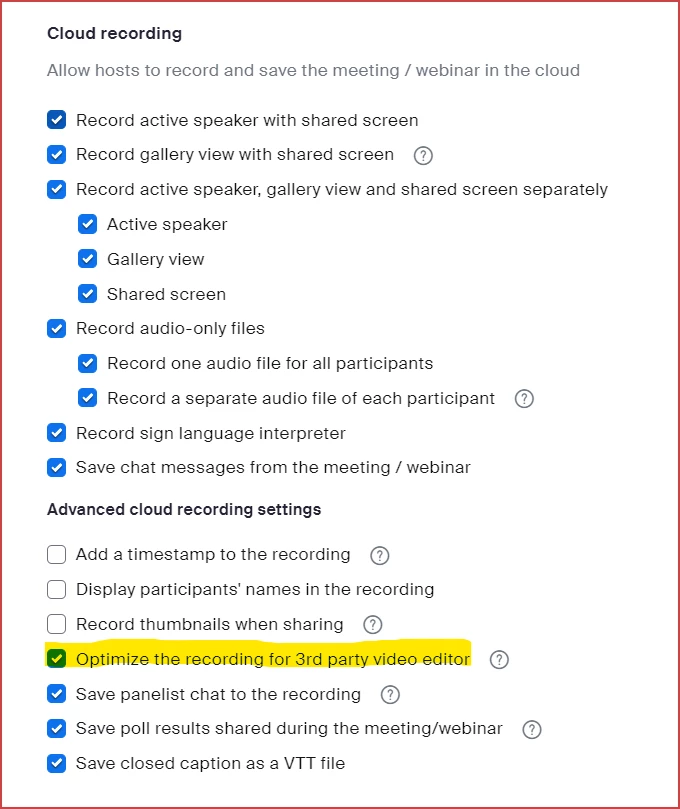 Cloud recording

Allow hosts to record and save the meeting / webinar in the cloud

Record active speaker with shared screen

Record gallery view with shared screen ?

Record active speaker, gallery view and shared screen separately

Active speaker

Gallery view

Shared screen

Record audio-only files

Record one audio file for all participants

Record a separate audio file of each participant ?

Record sign language interpreter

Save chat messages from the meeting / webinar

Advanced cloud recording settings

Add a timestamp to the recording ?

Display participants' names in the recording

Record thumbnails when sharing ?

Optimize the recording for 3rd party video editor ?

Save panelist chat to the recording ?

Save poll results shared during the meeting/webinar ?

Save closed caption as a VTT file